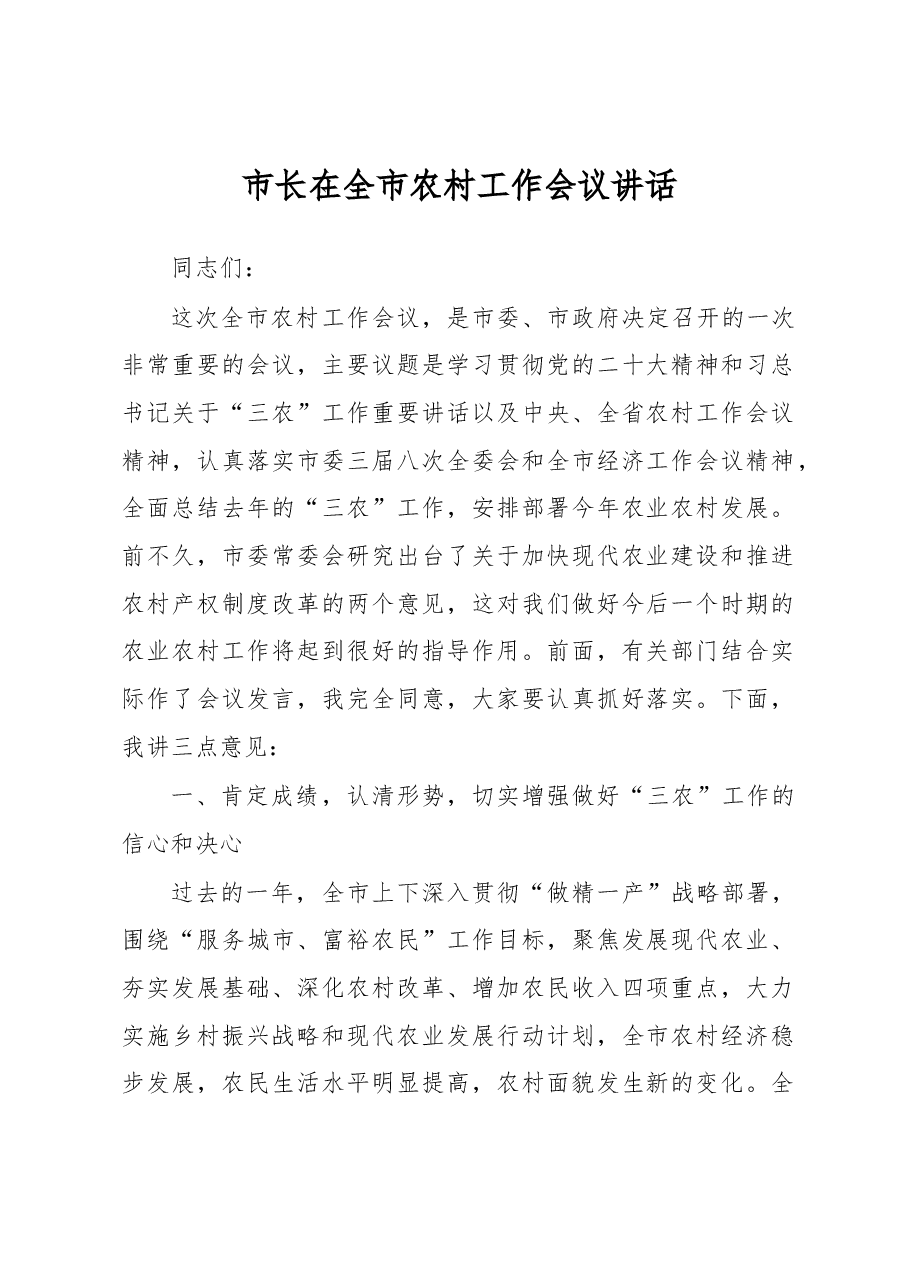 市长在全市农村工作会议讲话

同志们：

这次全市农村工作会议，是市委、市政府决定召开的一次非常重要的会议，主要议题是学习贯彻党的二十大精神和习总书记关于“三农”工作重要讲话以及中央、全省农村工作会议精神，认真落实市委三届八次全委会和全市经济工作会议精神，全面总结去年的“三农”工作，安排部署今年农业农村发展。前不久，市委常委会研究出台了关于加快现代农业建设和推进农村产权制度改革的两个意见，这对我们做好今后一个时期的农业农村工作将起到很好的指导作用。前面，有关部门结合实际作了会议发言，我完全同意，大家要认真抓好落实。下面，我讲三点意见：

一、肯定成绩，认清形势，切实增强做好“三农”工作的信心和决心

过去的一年，全市上下深入贯彻“做精一产”战略部署，围绕“服务城市、富裕农民”工作目标，聚焦发展现代农业、夯实发展基础、深化农村改革、增加农民收入四项重点，大力实施乡村振兴战略和现代农业发展行动计划，全市农村经济稳步发展，农民生活水平明显提高，农村面貌发生新的变化。全